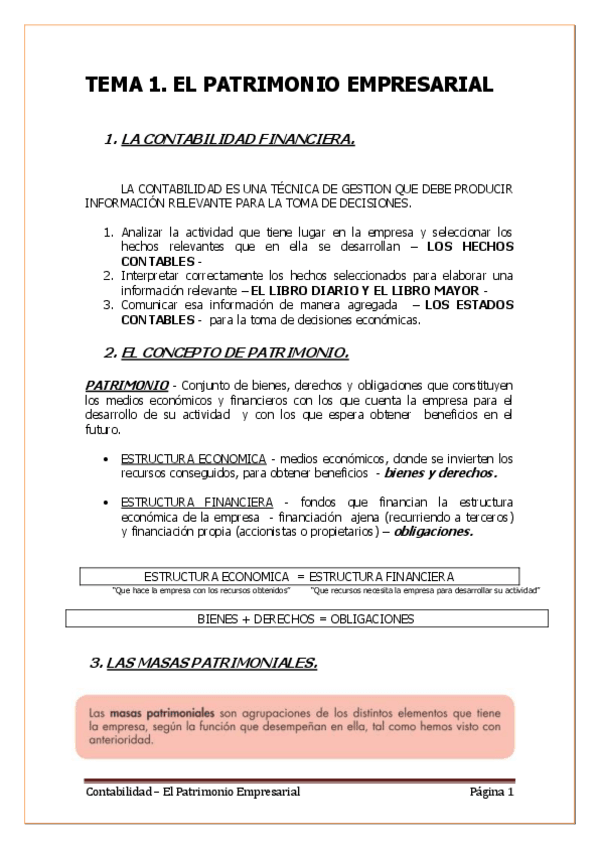 TEMA 1. EL PATRIMONIO EMPRESARIAL

1. LA CONTABILIDAD FINANCIERA.

LA CONTABILIDAD ES UNA TÉCNICA DE GESTION QUE DEBE PRODUCIR INFORMACIÓN RELEVANTE PARA LA TOMA DE DECISIONES.

1. Analizar la actividad que tiene lugar en la empresa y seleccionar los hechos relevantes que en ella se desarrollan – LOS HECHOS CONTABLES -
2. Interpretar correctamente los hechos seleccionados para elaborar una información relevante – EL LIBRO DIARIO Y EL LIBRO MAYOR -
3. Comunicar esa información de manera agregada – LOS ESTADOS CONTABLES - para la toma de decisiones económicas.

2. EL CONCEPTO DE PATRIMONIO.

PATRIMONIO - Conjunto de bienes, derechos y obligaciones que constituyen los medios económicos y financieros con los que cuenta la empresa para el desarrollo de su actividad y con los que espera obtener beneficios en el futuro.

• ESTRUCTURA ECONOMICA - medios económicos, donde se invierten los recursos conseguidos, para obtener beneficios - bienes y derechos.

• ESTRUCTURA FINANCIERA - fondos que financian la estructura económica de la empresa - financiación ajena (recurriendo a terceros) y financiación propia (accionistas o propietarios) – obligaciones.

ESTRUCTURA ECONOMICA = ESTRUCTURA FINANCIERA
"Que hace la empresa con los recursos obtenidos" "Que recursos necesita la empresa para desarrollar su actividad"

BIENES + DERECHOS = OBLIGACIONES

3. LAS MASAS PATRIMONIALES.

Las masas patrimoniales son agrupaciones de los distintos elementos que tiene la empresa, según la función que desempeñan en ella, tal como hemos visto con anterioridad.

Contabilidad – El Patrimonio Empresarial Página 1